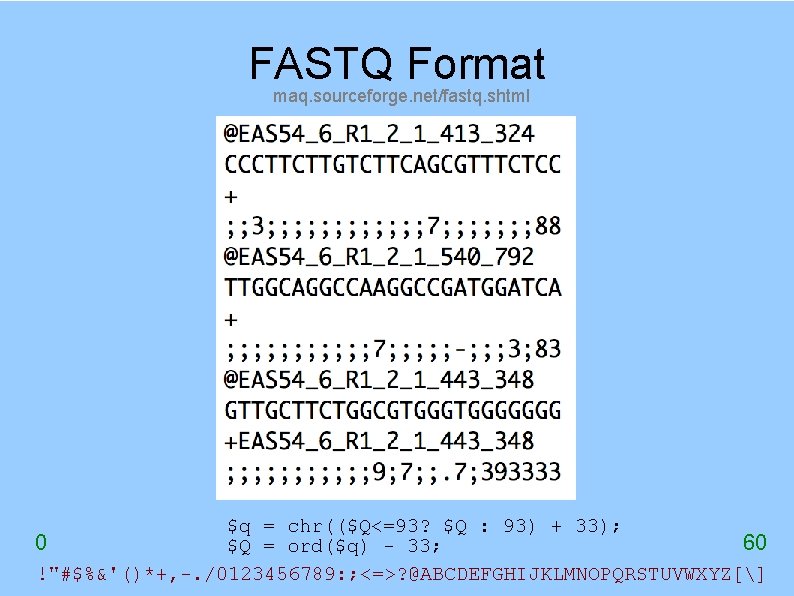 FASTQ Format
maq.sourceforge.net/fastq.shtml

@EAS54_6_R1_2_1_413_324
CCCTTCTTGTCTTCAGCGTTTCTCC
+
;;3;;;;;;;;;;;;7;;;;;;;88
@EAS54_6_R1_2_1_540_792
TTGGCAGGCCAAGGCCGATGGATCA
+
;;;;;;;;;;;7;;;;;-;;;3;83
@EAS54_6_R1_2_1_443_348
GTTGCTTCTGGCGTGGGTGGGGGGG
+EAS54_6_R1_2_1_443_348
;;;;;;;;;;;9;7;;.7;393333

$q = chr(($Q<=93? $Q : 93) + 33);
$Q = ord($q) - 33;

0

60

!"#$%&'()*+,-./0123456789:;<=>?@ABCDEFGHIJKLMNOPQRSTUVWXYZ[\]